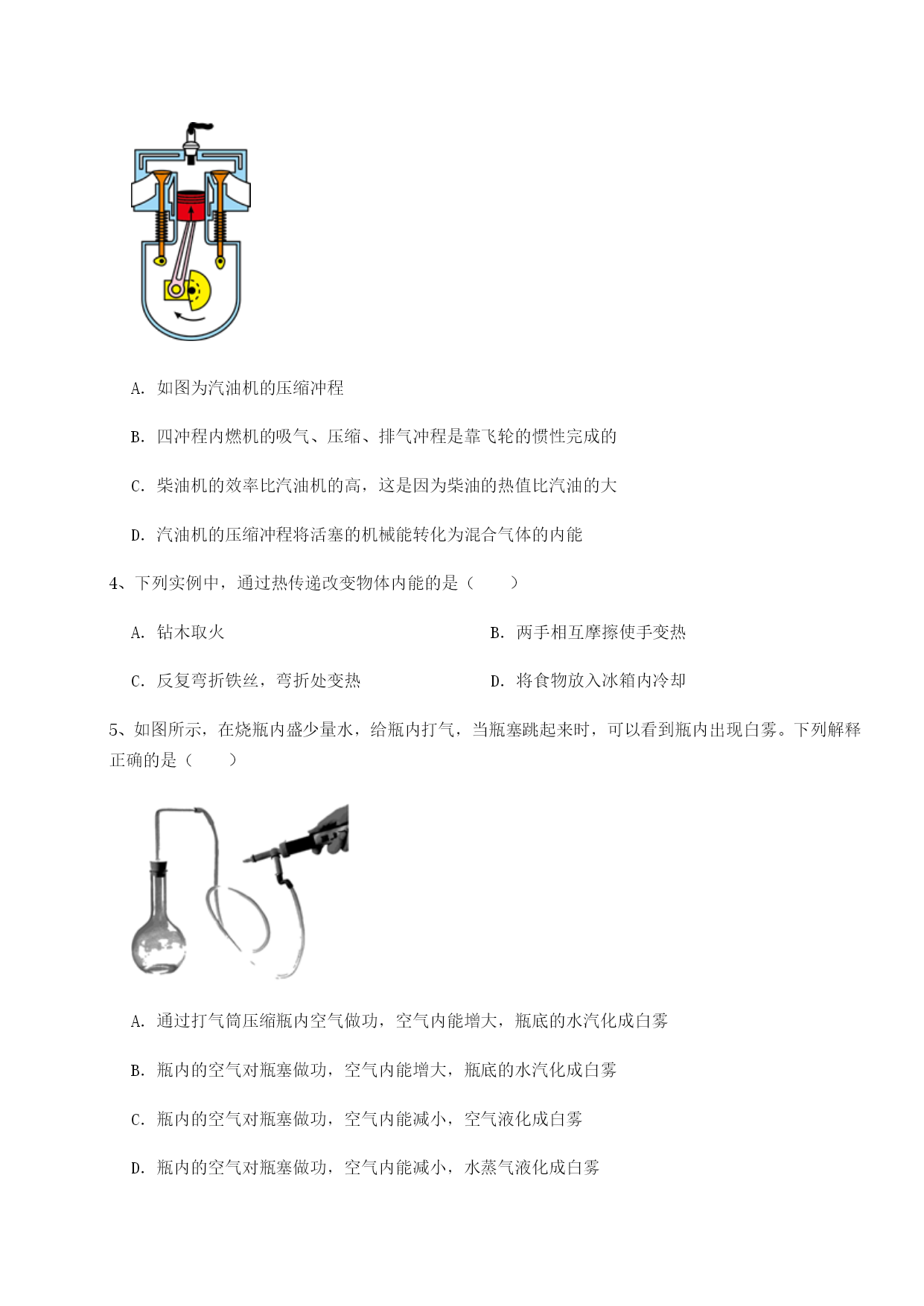 A. 如图为汽油机的压缩冲程

B. 四冲程内燃机的吸气、压缩、排气冲程是靠飞轮的惯性完成的

C. 柴油机的效率比汽油机的高，这是因为柴油的热值比汽油的大

D. 汽油机的压缩冲程将活塞的机械能转化为混合气体的内能

4、下列实例中，通过热传递改变物体内能的是（　　）

A. 钻木取火

B. 两手相互摩擦使手变热

C. 反复弯折铁丝，弯折处变热

D. 将食物放入冰箱内冷却

5、如图所示，在烧瓶内盛少量水，给瓶内打气，当瓶塞跳起来时，可以看到瓶内出现白雾。下列解释正确的是（　　）

A. 通过打气筒压缩瓶内空气做功，空气内能增大，瓶底的水汽化成白雾

B. 瓶内的空气对瓶塞做功，空气内能增大，瓶底的水汽化成白雾

C. 瓶内的空气对瓶塞做功，空气内能减小，空气液化成白雾

D. 瓶内的空气对瓶塞做功，空气内能减小，水蒸气液化成白雾